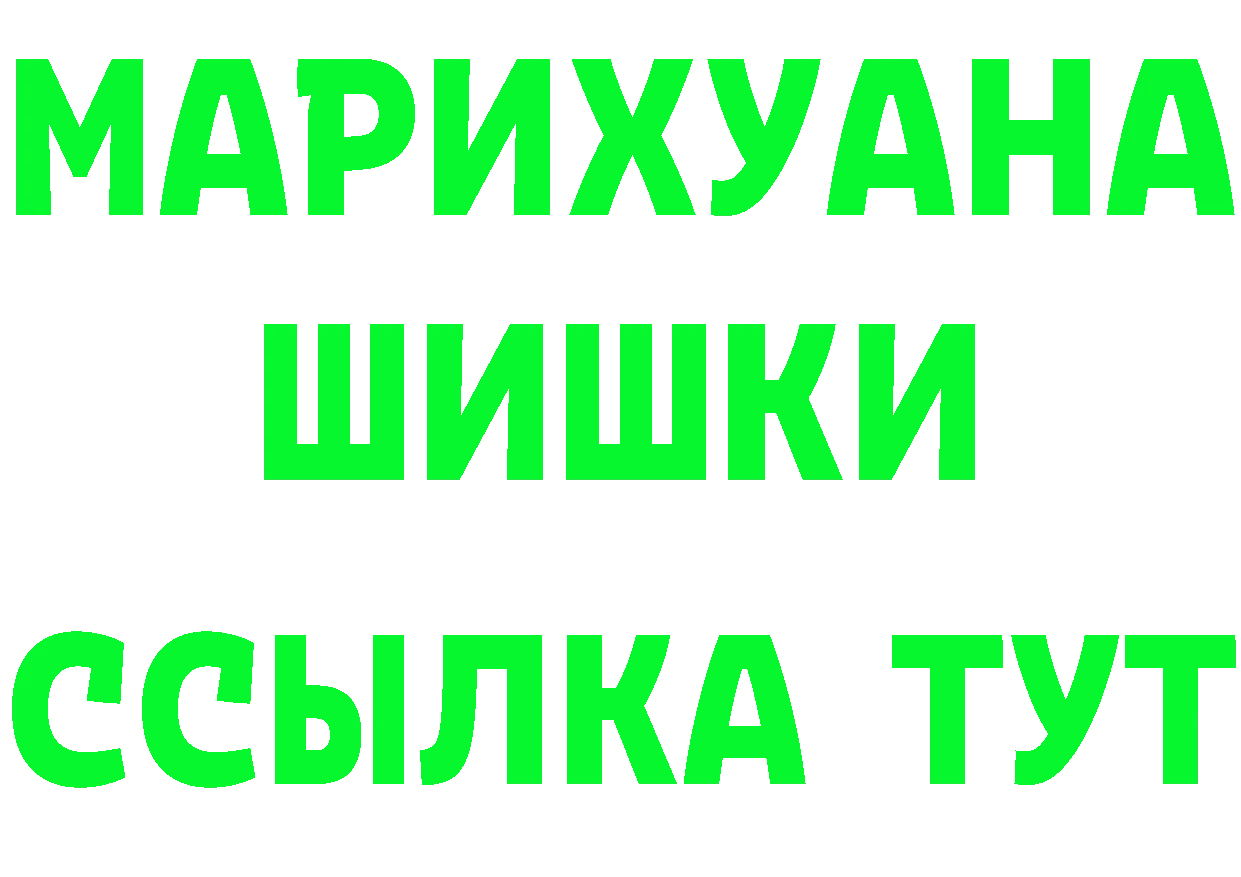 МАРИХУАНА
ШИШКИ
ССЫЛКА ТУТ